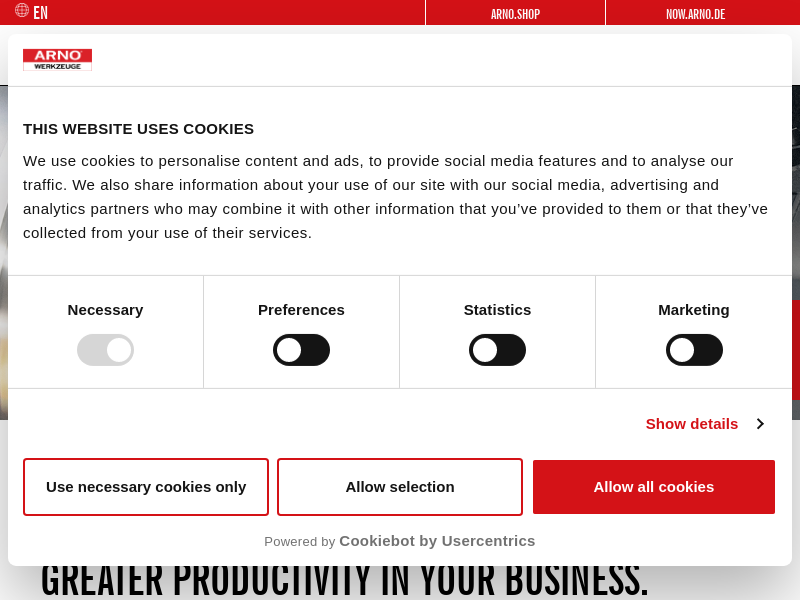 EN

ARNO.SHOP

NOW.ARNO.DE

ARNO
WERKZEUGE

THIS WEBSITE USES COOKIES

We use cookies to personalise content and ads, to provide social media features and to analyse our traffic. We also share information about your use of our site with our social media, advertising and analytics partners who may combine it with other information that you've provided to them or that they've collected from your use of their services.

Necessary

Preferences

Statistics

Marketing

Show details

Use necessary cookies only

Allow selection

Allow all cookies

Powered by Cookiebot by Usercentrics

GREATER PRODUCTIVITY IN YOUR BUSINESS.